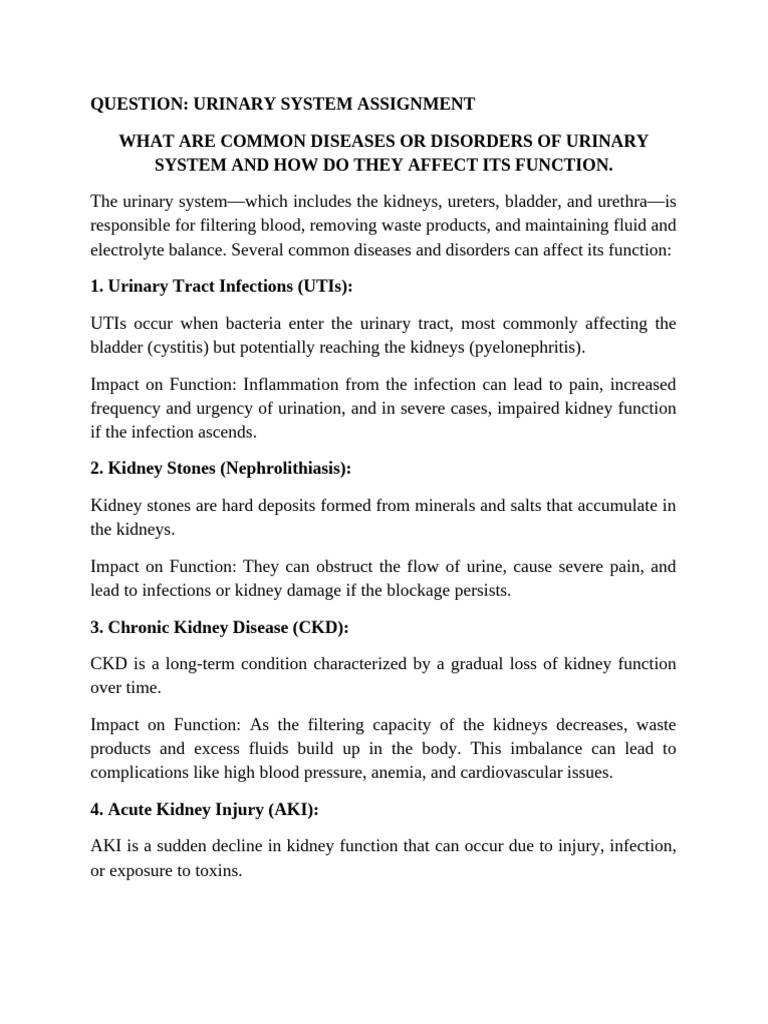 QUESTION: URINARY SYSTEM ASSIGNMENT

WHAT ARE COMMON DISEASES OR DISORDERS OF URINARY SYSTEM AND HOW DO THEY AFFECT ITS FUNCTION.

The urinary system—which includes the kidneys, ureters, bladder, and urethra—is responsible for filtering blood, removing waste products, and maintaining fluid and electrolyte balance. Several common diseases and disorders can affect its function:

1. Urinary Tract Infections (UTIs):

UTIs occur when bacteria enter the urinary tract, most commonly affecting the bladder (cystitis) but potentially reaching the kidneys (pyelonephritis).

Impact on Function: Inflammation from the infection can lead to pain, increased frequency and urgency of urination, and in severe cases, impaired kidney function if the infection ascends.

2. Kidney Stones (Nephrolithiasis):

Kidney stones are hard deposits formed from minerals and salts that accumulate in the kidneys.

Impact on Function: They can obstruct the flow of urine, cause severe pain, and lead to infections or kidney damage if the blockage persists.

3. Chronic Kidney Disease (CKD):

CKD is a long-term condition characterized by a gradual loss of kidney function over time.

Impact on Function: As the filtering capacity of the kidneys decreases, waste products and excess fluids build up in the body. This imbalance can lead to complications like high blood pressure, anemia, and cardiovascular issues.

4. Acute Kidney Injury (AKI):

AKI is a sudden decline in kidney function that can occur due to injury, infection, or exposure to toxins.